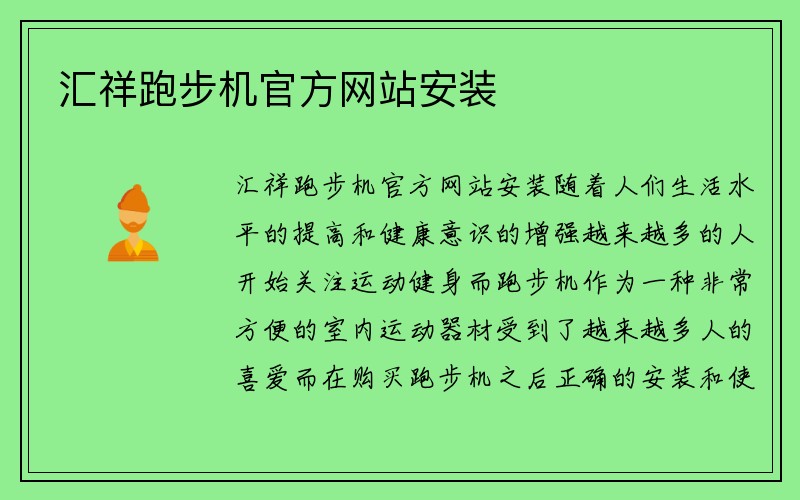 汇祥跑步机官方网站安装

汇祥跑步机官方网站安装随着人们生活水平的提高和健康意识的增强越来越多的人开始关注运动健身而跑步机作为一种非常方便的室内运动器材受到了越来越多人的喜爱而在购买跑步机之后正确的安装和使